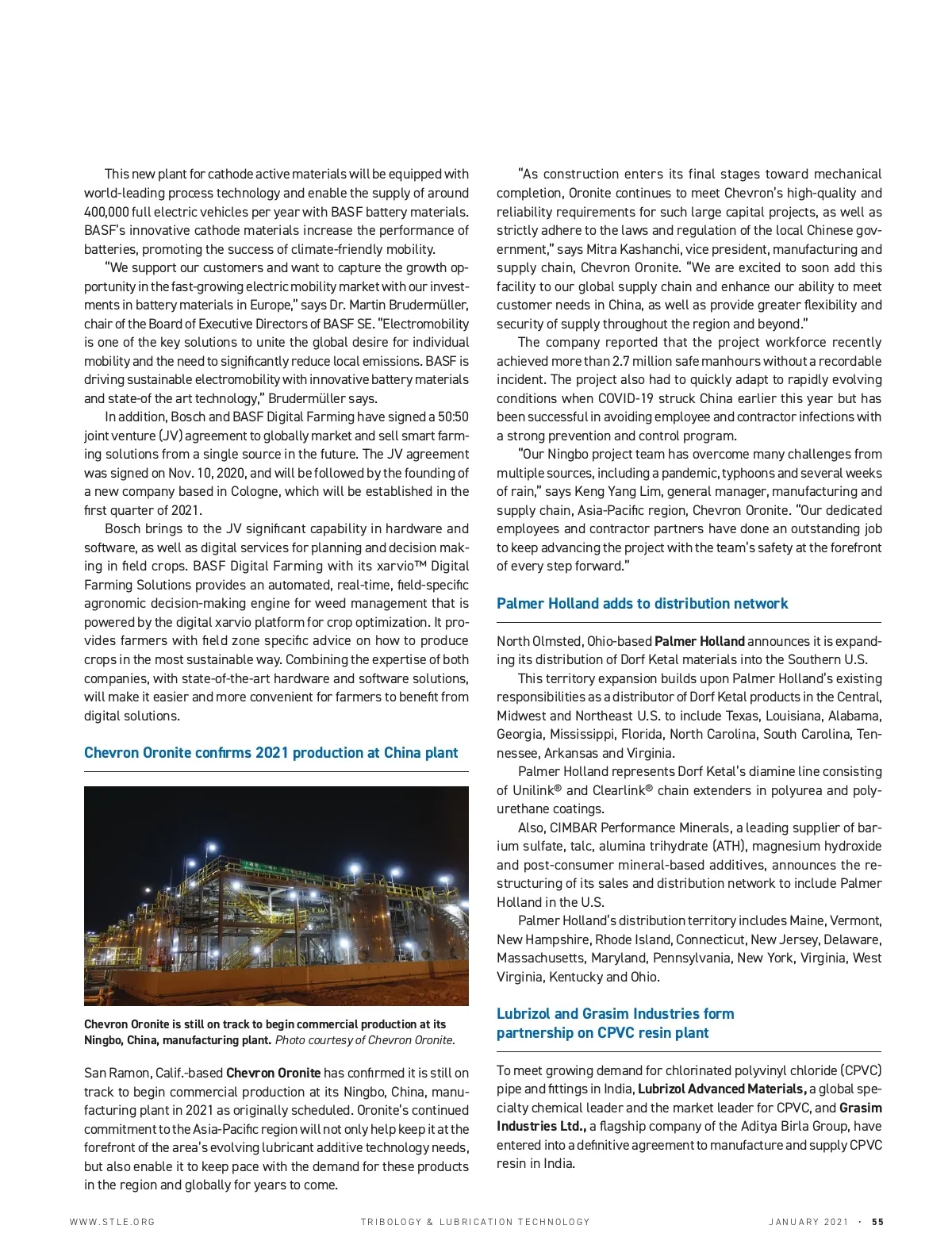 This new plant for cathode active materials will be equipped with world-leading process technology and enable the supply of around 400,000 full electric vehicles per year with BASF battery materials. BASF's innovative cathode materials increase the performance of batteries, promoting the success of climate-friendly mobility.

"We support our customers and want to capture the growth opportunity in the fast-growing electric mobility market with our investments in battery materials in Europe," says Dr. Martin Brudermüller, chair of the Board of Executive Directors of BASF SE. "Electromobility is one of the key solutions to unite the global desire for individual mobility and the need to significantly reduce local emissions. BASF is driving sustainable electromobility with innovative battery materials and state-of the art technology," Brudermüller says.

In addition, Bosch and BASF Digital Farming have signed a 50:50 joint venture (JV) agreement to globally market and sell smart farming solutions from a single source in the future. The JV agreement was signed on Nov. 10, 2020, and will be followed by the founding of a new company based in Cologne, which will be established in the first quarter of 2021.

Bosch brings to the JV significant capability in hardware and software, as well as digital services for planning and decision making in field crops. BASF Digital Farming with its xarvio™ Digital Farming Solutions provides an automated, real-time, field-specific agronomic decision-making engine for weed management that is powered by the digital xarvio platform for crop optimization. It provides farmers with field zone specific advice on how to produce crops in the most sustainable way. Combining the expertise of both companies, with state-of-the-art hardware and software solutions, will make it easier and more convenient for farmers to benefit from digital solutions.

Chevron Oronite confirms 2021 production at China plant

Chevron Oronite is still on track to begin commercial production at its Ningbo, China, manufacturing plant. Photo courtesy of Chevron Oronite.

San Ramon, Calif.-based Chevron Oronite has confirmed it is still on track to begin commercial production at its Ningbo, China, manufacturing plant in 2021 as originally scheduled. Oronite's continued commitment to the Asia-Pacific region will not only help keep it at the forefront of the area's evolving lubricant additive technology needs, but also enable it to keep pace with the demand for these products in the region and globally for years to come.

"As construction enters its final stages toward mechanical completion, Oronite continues to meet Chevron's high-quality and reliability requirements for such large capital projects, as well as strictly adhere to the laws and regulation of the local Chinese government," says Mitra Kashanchi, vice president, manufacturing and supply chain, Chevron Oronite. "We are excited to soon add this facility to our global supply chain and enhance our ability to meet customer needs in China, as well as provide greater flexibility and security of supply throughout the region and beyond."

The company reported that the project workforce recently achieved more than 2.7 million safe manhours without a recordable incident. The project also had to quickly adapt to rapidly evolving conditions when COVID-19 struck China earlier this year but has been successful in avoiding employee and contractor infections with a strong prevention and control program.

"Our Ningbo project team has overcome many challenges from multiple sources, including a pandemic, typhoons and several weeks of rain," says Keng Yang Lim, general manager, manufacturing and supply chain, Asia-Pacific region, Chevron Oronite. "Our dedicated employees and contractor partners have done an outstanding job to keep advancing the project with the team's safety at the forefront of every step forward."

Palmer Holland adds to distribution network

North Olmsted, Ohio-based Palmer Holland announces it is expanding its distribution of Dorf Ketal materials into the Southern U.S.

This territory expansion builds upon Palmer Holland's existing responsibilities as a distributor of Dorf Ketal products in the Central, Midwest and Northeast U.S. to include Texas, Louisiana, Alabama, Georgia, Mississippi, Florida, North Carolina, South Carolina, Tennessee, Arkansas and Virginia.

Palmer Holland represents Dorf Ketal's diamine line consisting of Unilink® and Clearlink® chain extenders in polyurea and polyurethane coatings.

Also, CIMBAR Performance Minerals, a leading supplier of barium sulfate, talc, alumina trihydrate (ATH), magnesium hydroxide and post-consumer mineral-based additives, announces the restructuring of its sales and distribution network to include Palmer Holland in the U.S.

Palmer Holland's distribution territory includes Maine, Vermont, New Hampshire, Rhode Island, Connecticut, New Jersey, Delaware, Massachusetts, Maryland, Pennsylvania, New York, Virginia, West Virginia, Kentucky and Ohio.

Lubrizol and Grasim Industries form partnership on CPVC resin plant

To meet growing demand for chlorinated polyvinyl chloride (CPVC) pipe and fittings in India, Lubrizol Advanced Materials, a global specialty chemical leader and the market leader for CPVC, and Grasim Industries Ltd., a flagship company of the Aditya Birla Group, have entered into a definitive agreement to manufacture and supply CPVC resin in India.

WWW.STLE.ORG TRIBOLOGY & LUBRICATION TECHNOLOGY JANUARY 2021 · 55